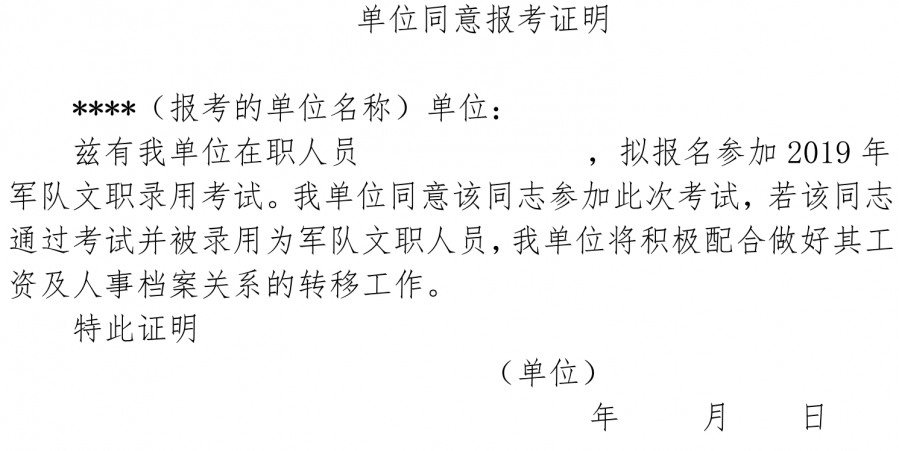 单位同意报考证明

****（报考的单位名称）单位：

兹有我单位在职人员　　　　　　　，拟报名参加 2019 年军队文职录用考试。我单位同意该同志参加此次考试，若该同志通过考试并被录用为军队文职人员，我单位将积极配合做好其工资及人事档案关系的转移工作。

特此证明

（单位）

年　　月　　日